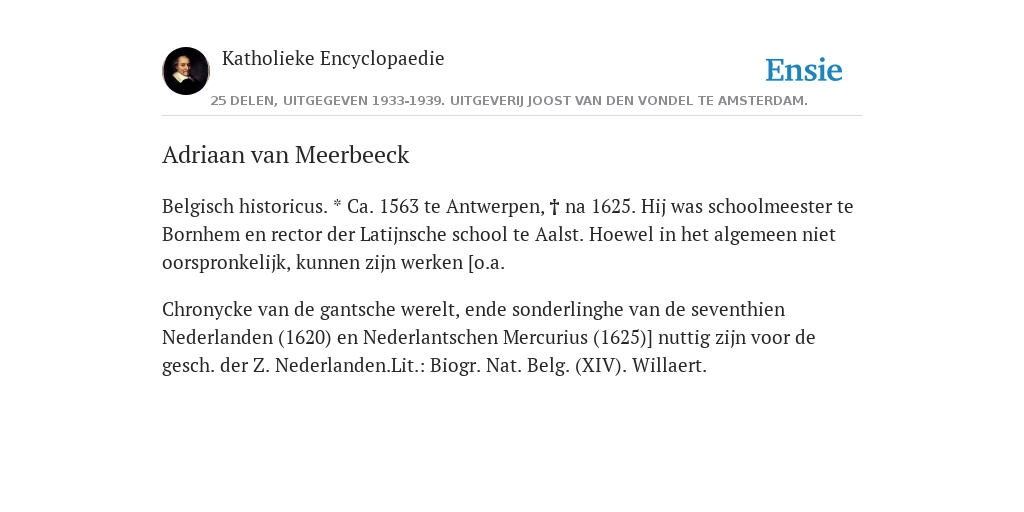 Katholieke Encyclopaedie

Ensie

25 DELEN, UITGEGEVEN 1933-1939. UITGEVERIJ JOOST VAN DEN VONDEL TE AMSTERDAM.

Adriaan van Meerbeeck

Belgisch historicus. * Ca. 1563 te Antwerpen, † na 1625. Hij was schoolmeester te Bornhem en rector der Latijnsche school te Aalst. Hoewel in het algemeen niet oorspronkelijk, kunnen zijn werken [o.a.

Chronycke van de gantsche werelt, ende sonderlinghe van de seventhien Nederlanden (1620) en Nederlantschen Mercurius (1625)] nuttig zijn voor de gesch. der Z. Nederlanden.Lit.: Biogr. Nat. Belg. (XIV). Willaert.